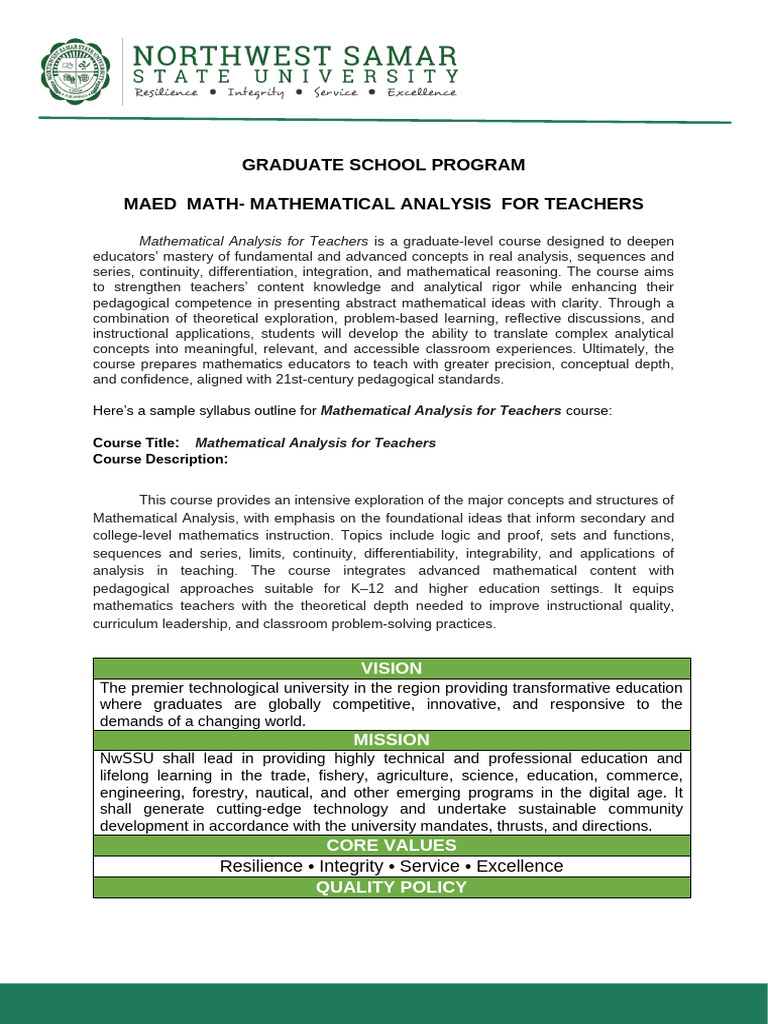 NORTHWEST SAMAR
STATE UNIVERSITY
Resilience • Integrity • Service • Excellence

GRADUATE SCHOOL PROGRAM

MAED MATH- MATHEMATICAL ANALYSIS FOR TEACHERS

Mathematical Analysis for Teachers is a graduate-level course designed to deepen educators' mastery of fundamental and advanced concepts in real analysis, sequences and series, continuity, differentiation, integration, and mathematical reasoning. The course aims to strengthen teachers' content knowledge and analytical rigor while enhancing their pedagogical competence in presenting abstract mathematical ideas with clarity. Through a combination of theoretical exploration, problem-based learning, reflective discussions, and instructional applications, students will develop the ability to translate complex analytical concepts into meaningful, relevant, and accessible classroom experiences. Ultimately, the course prepares mathematics educators to teach with greater precision, conceptual depth, and confidence, aligned with 21st-century pedagogical standards.

Here's a sample syllabus outline for Mathematical Analysis for Teachers course:

Course Title: Mathematical Analysis for Teachers
Course Description:

This course provides an intensive exploration of the major concepts and structures of Mathematical Analysis, with emphasis on the foundational ideas that inform secondary and college-level mathematics instruction. Topics include logic and proof, sets and functions, sequences and series, limits, continuity, differentiability, integrability, and applications of analysis in teaching. The course integrates advanced mathematical content with pedagogical approaches suitable for K–12 and higher education settings. It equips mathematics teachers with the theoretical depth needed to improve instructional quality, curriculum leadership, and classroom problem-solving practices.

| VISION |
|---|
| The premier technological university in the region providing transformative education where graduates are globally competitive, innovative, and responsive to the demands of a changing world. |
| MISSION |
| NwSSU shall lead in providing highly technical and professional education and lifelong learning in the trade, fishery, agriculture, science, education, commerce, engineering, forestry, nautical, and other emerging programs in the digital age. It shall generate cutting-edge technology and undertake sustainable community development in accordance with the university mandates, thrusts, and directions. |
| CORE VALUES |
| Resilience • Integrity • Service • Excellence |
| QUALITY POLICY |